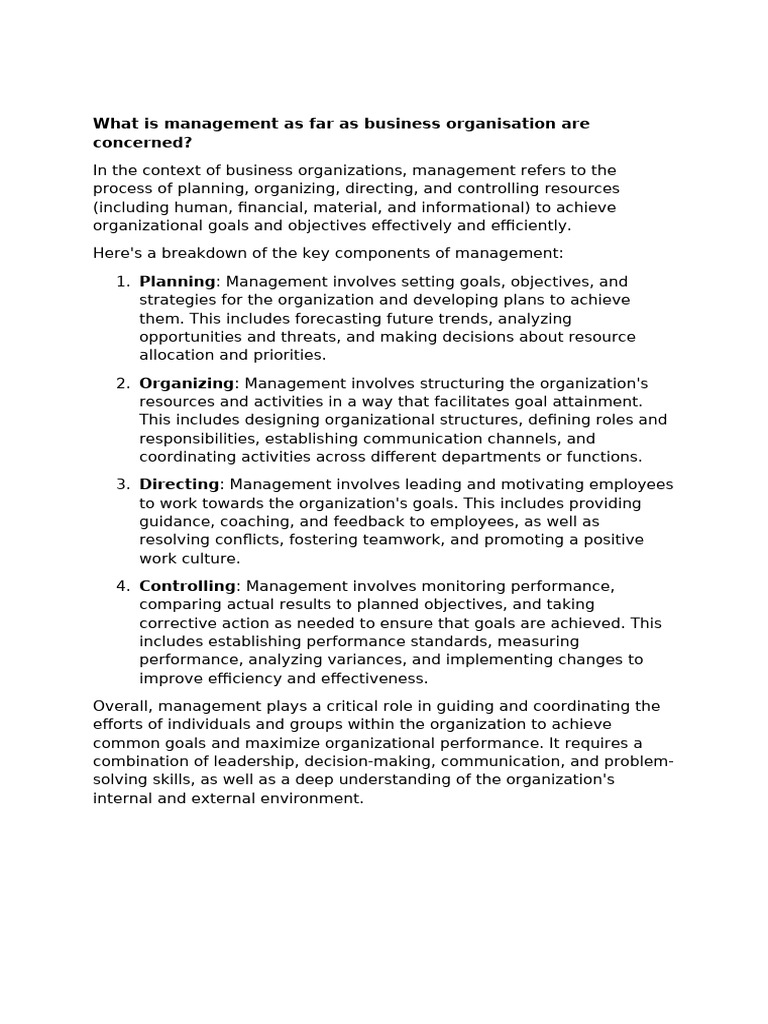 What is management as far as business organisation are concerned?

In the context of business organizations, management refers to the process of planning, organizing, directing, and controlling resources (including human, financial, material, and informational) to achieve organizational goals and objectives effectively and efficiently.

Here's a breakdown of the key components of management:

1. Planning: Management involves setting goals, objectives, and strategies for the organization and developing plans to achieve them. This includes forecasting future trends, analyzing opportunities and threats, and making decisions about resource allocation and priorities.

2. Organizing: Management involves structuring the organization's resources and activities in a way that facilitates goal attainment. This includes designing organizational structures, defining roles and responsibilities, establishing communication channels, and coordinating activities across different departments or functions.

3. Directing: Management involves leading and motivating employees to work towards the organization's goals. This includes providing guidance, coaching, and feedback to employees, as well as resolving conflicts, fostering teamwork, and promoting a positive work culture.

4. Controlling: Management involves monitoring performance, comparing actual results to planned objectives, and taking corrective action as needed to ensure that goals are achieved. This includes establishing performance standards, measuring performance, analyzing variances, and implementing changes to improve efficiency and effectiveness.

Overall, management plays a critical role in guiding and coordinating the efforts of individuals and groups within the organization to achieve common goals and maximize organizational performance. It requires a combination of leadership, decision-making, communication, and problem-solving skills, as well as a deep understanding of the organization's internal and external environment.